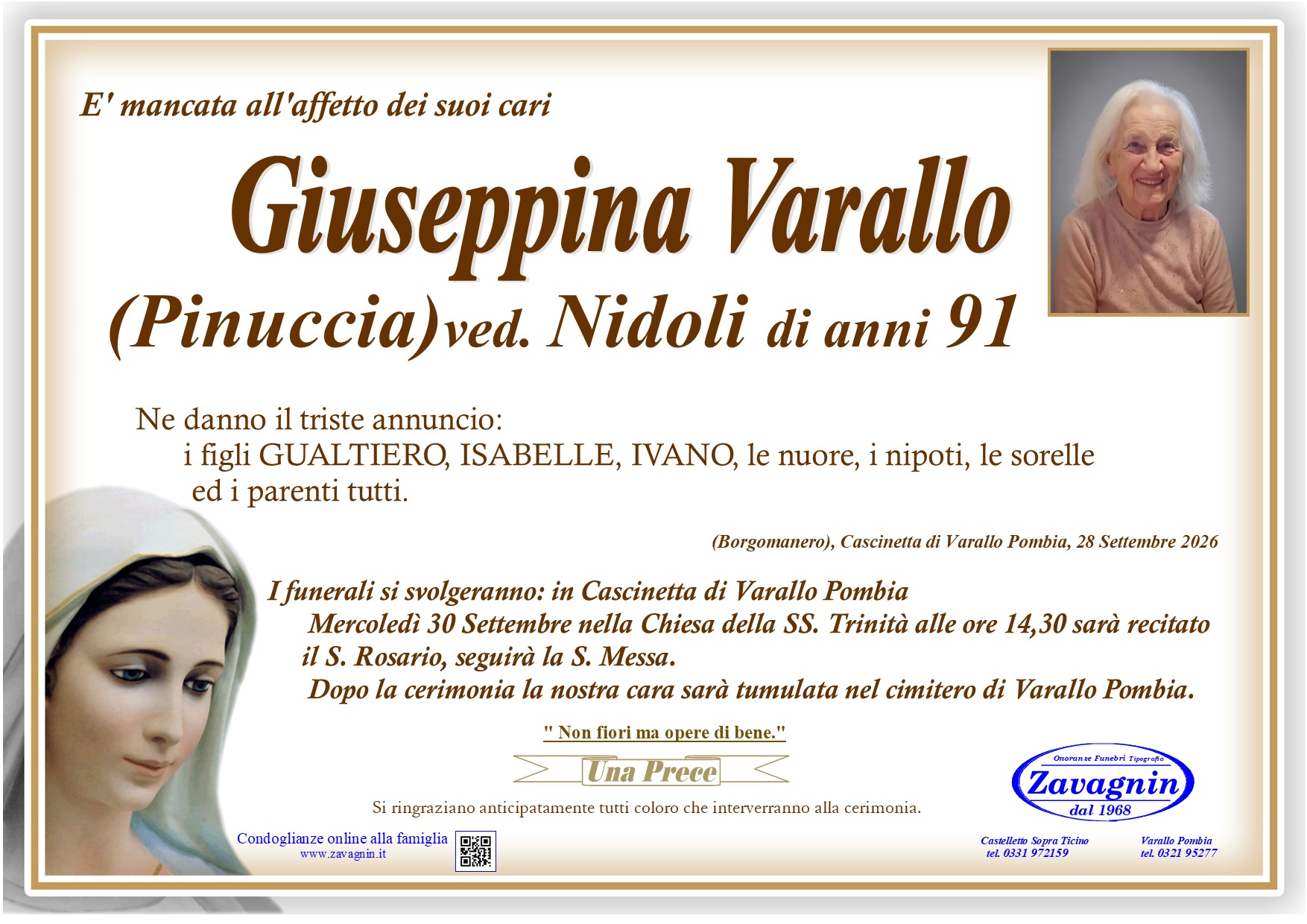 E' mancata all'affetto dei suoi cari

Giuseppina Varallo

(Pinuccia)ved. Nidoli di anni 91

Ne danno il triste annuncio:
i figli GUALTIERO, ISABELLE, IVANO, le nuore, i nipoti, le sorelle ed i parenti tutti.

(Borgomanero), Cascinetta di Varallo Pombia, 28 Settembre 2026

I funerali si svolgeranno: in Cascinetta di Varallo Pombia
Mercoledì 30 Settembre nella Chiesa della SS. Trinità alle ore 14,30 sarà recitato il S. Rosario, seguirà la S. Messa.
Dopo la cerimonia la nostra cara sarà tumulata nel cimitero di Varallo Pombia.

" Non fiori ma opere di bene."

Una Prece

Si ringraziano anticipatamente tutti coloro che interverranno alla cerimonia.

Condoglianze online alla famiglia
www.zavagnin.it

Onoranze Funebri Tipografia
Zavagnin
dal 1968

Castelletto Sopra Ticino
tel. 0331 972159

Varallo Pombia
tel. 0321 95277